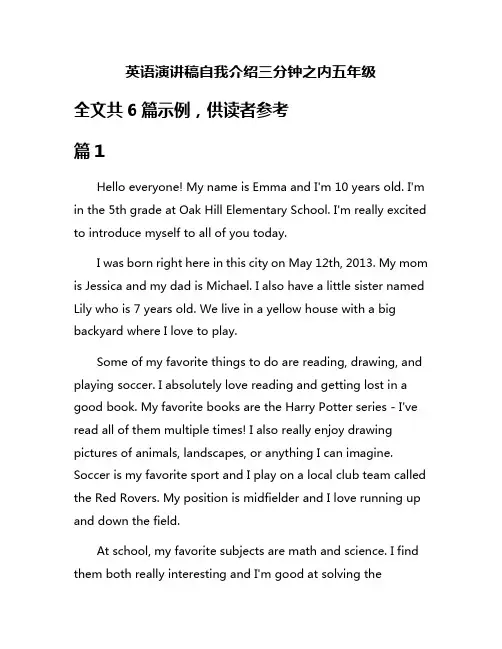 英语演讲稿自我介绍三分钟之内五年级

全文共 6 篇示例，供读者参考

篇 1

Hello everyone! My name is Emma and I'm 10 years old. I'm in the 5th grade at Oak Hill Elementary School. I'm really excited to introduce myself to all of you today.

I was born right here in this city on May 12th, 2013. My mom is Jessica and my dad is Michael. I also have a little sister named Lily who is 7 years old. We live in a yellow house with a big backyard where I love to play.

Some of my favorite things to do are reading, drawing, and playing soccer. I absolutely love reading and getting lost in a good book. My favorite books are the Harry Potter series - I've read all of them multiple times! I also really enjoy drawing pictures of animals, landscapes, or anything I can imagine. Soccer is my favorite sport and I play on a local club team called the Red Rovers. My position is midfielder and I love running up and down the field.

At school, my favorite subjects are math and science. I find them both really interesting and I'm good at solving the